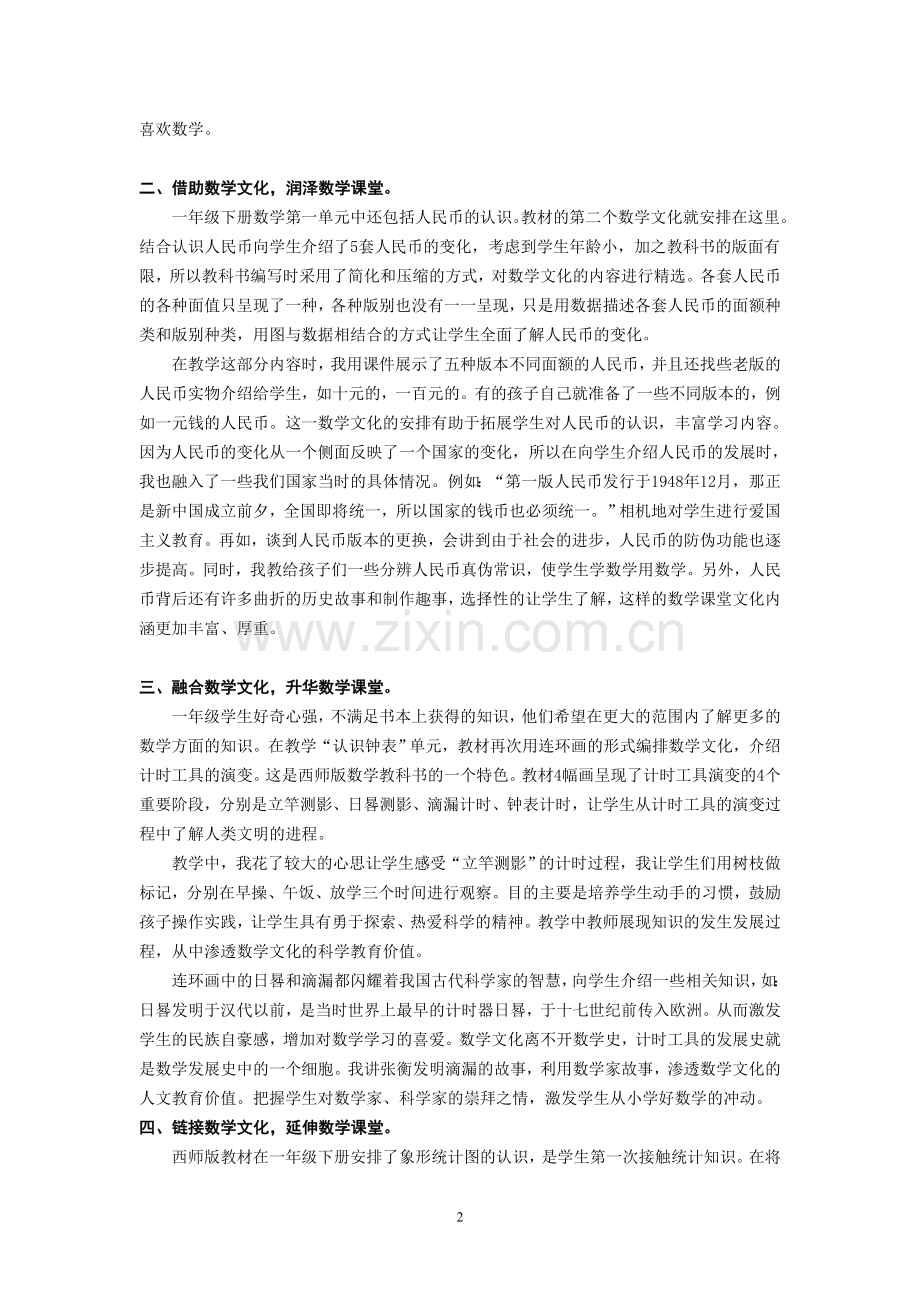 喜欢数学。

二、借助数学文化，润泽数学课堂。

一年级下册数学第一单元中还包括人民币的认识。教材的第二个数学文化就安排在这里。结合认识人民币向学生介绍了5套人民币的变化，考虑到学生年龄小，加之教科书的版面有限，所以教科书编写时采用了简化和压缩的方式，对数学文化的内容进行精选。各套人民币的各种面值只呈现了一种，各种版别也没有一一呈现，只是用数据描述各套人民币的面额种类和版别种类，用图与数据相结合的方式让学生全面了解人民币的变化。

在教学这部分内容时，我用课件展示了五种版本不同面额的人民币，并且还找些老版的人民币实物介绍给学生，如十元的，一百元的。有的孩子自己就准备了一些不同版本的，例如一元钱的人民币。这一数学文化的安排有助于拓展学生对人民币的认识，丰富学习内容。因为人民币的变化从一个侧面反映了一个国家的变化，所以在向学生介绍人民币的发展时，我也融入了一些我们国家当时的具体情况。例如：“第一版人民币发行于1948年12月，那正是新中国成立前夕，全国即将统一，所以国家的钱币也必须统一。”相机地对学生进行爱国主义教育。再如，谈到人民币版本的更换，会讲到由于社会的进步，人民币的防伪功能也逐步提高。同时，我教给孩子们一些分辨人民币真伪常识，使学生学数学用数学。另外，人民币背后还有许多曲折的历史故事和制作趣事，选择性的让学生了解，这样的数学课堂文化内涵更加丰富、厚重。

三、融合数学文化，升华数学课堂。

一年级学生好奇心强，不满足书本上获得的知识，他们希望在更大的范围内了解更多的数学方面的知识。在教学“认识钟表”单元，教材再次用连环画的形式编排数学文化，介绍计时工具的演变。这是西师版数学教科书的一个特色。教材4幅画呈现了计时工具演变的4个重要阶段，分别是立竿测影、日晷测影、滴漏计时、钟表计时，让学生从计时工具的演变过程中了解人类文明的进程。

教学中，我花了较大的心思让学生感受“立竿测影”的计时过程，我让学生们用树枝做标记，分别在早操、午饭、放学三个时间进行观察。目的主要是培养学生动手的习惯，鼓励孩子操作实践，让学生具有勇于探索、热爱科学的精神。教学中教师展现知识的发生发展过程，从中渗透数学文化的科学教育价值。

连环画中的日晷和滴漏都闪耀着我国古代科学家的智慧，向学生介绍一些相关知识，如：日晷发明于汉代以前，是当时世界上最早的计时器日晷，于十七世纪前传入欧洲。从而激发学生的民族自豪感，增加对数学学习的喜爱。数学文化离不开数学史，计时工具的发展史就是数学发展史中的一个细胞。我讲张衡发明滴漏的故事，利用数学家故事，渗透数学文化的人文教育价值。把握学生对数学家、科学家的崇拜之情，激发学生从小学好数学的冲动。

四、链接数学文化，延伸数学课堂。

西师版教材在一年级下册安排了象形统计图的认识，是学生第一次接触统计知识。在将

2

www.zixin.com.cn